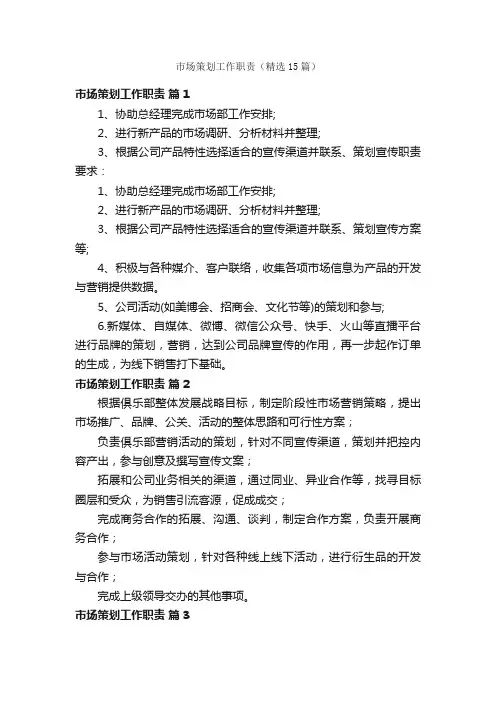 市场策划工作职责（精选15篇）

市场策划工作职责 篇1

1、协助总经理完成市场部工作安排;

2、进行新产品的市场调研、分析材料并整理;

3、根据公司产品特性选择适合的宣传渠道并联系、策划宣传职责要求：

1、协助总经理完成市场部工作安排;

2、进行新产品的市场调研、分析材料并整理;

3、根据公司产品特性选择适合的宣传渠道并联系、策划宣传方案等;

4、积极与各种媒介、客户联络，收集各项市场信息为产品的开发与营销提供数据。

5、公司活动(如美博会、招商会、文化节等)的策划和参与;

6.新媒体、自媒体、微博、微信公众号、快手、火山等直播平台进行品牌的策划，营销，达到公司品牌宣传的作用，再一步起作订单的生成，为线下销售打下基础。

市场策划工作职责 篇2

根据俱乐部整体发展战略目标，制定阶段性市场营销策略，提出市场推广、品牌、公关、活动的整体思路和可行性方案；

负责俱乐部营销活动的策划，针对不同宣传渠道，策划并把控内容产出，参与创意及撰写宣传文案；

拓展和公司业务相关的渠道，通过同业、异业合作等，找寻目标圈层和受众，为销售引流客源，促成成交；

完成商务合作的拓展、沟通、谈判，制定合作方案，负责开展商务合作；

参与市场活动策划，针对各种线上线下活动，进行衍生品的开发与合作；

完成上级领导交办的其他事项。

市场策划工作职责 篇3